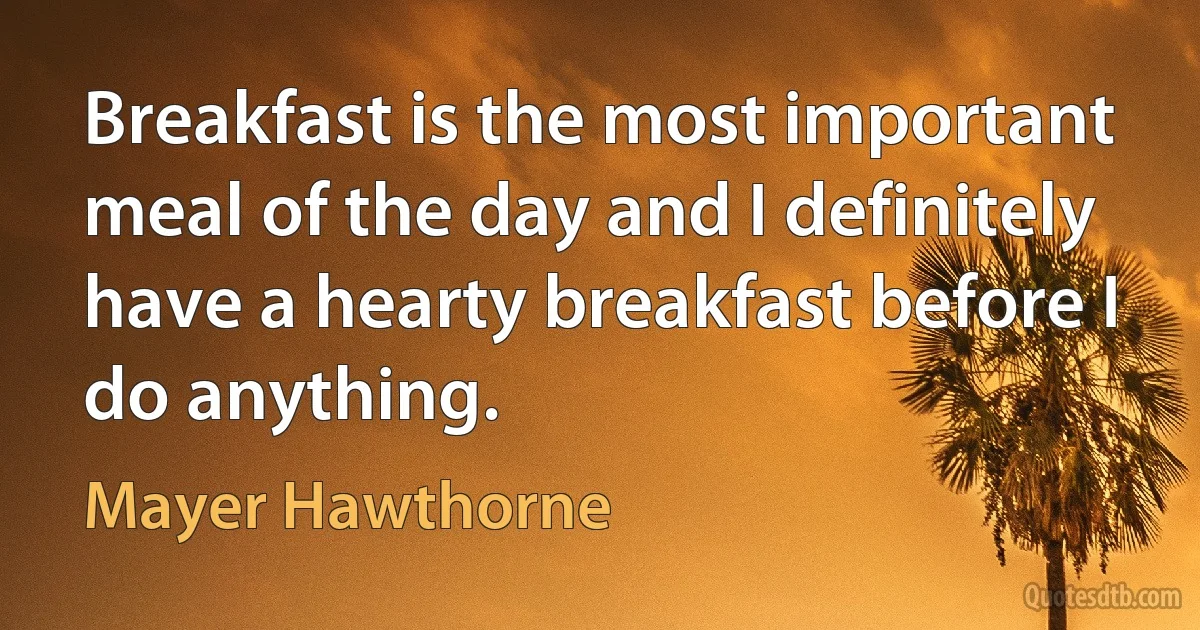 Breakfast is the most important meal of the day and I definitely have a hearty breakfast before I do anything.

Mayer Hawthorne

Quotesdtb.com